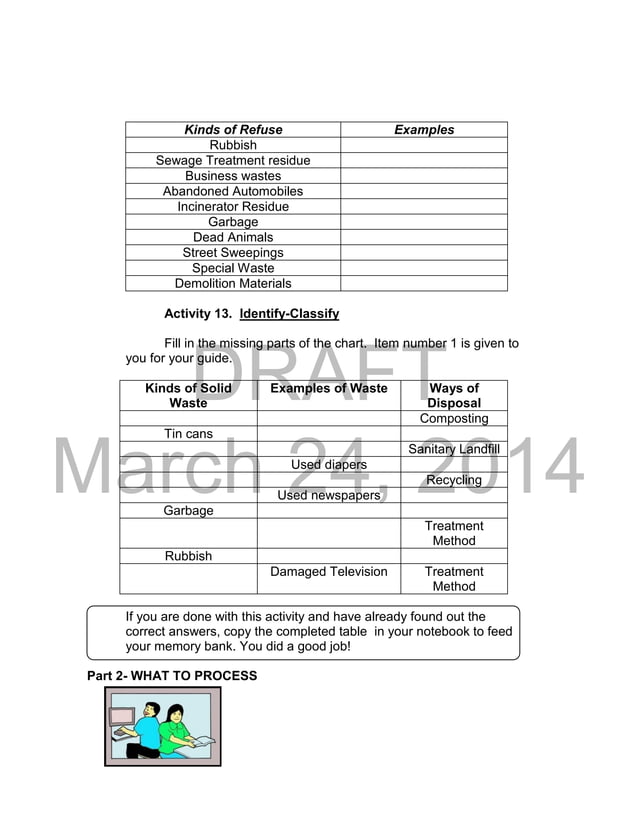 | Kinds of Refuse | Examples |
|---|---|
| Rubbish | |
| Sewage Treatment residue | |
| Business wastes | |
| Abandoned Automobiles | |
| Incinerator Residue | |
| Garbage | |
| Dead Animals | |
| Street Sweepings | |
| Special Waste | |
| Demolition Materials | |

Activity 13. Identify-Classify

Fill in the missing parts of the chart. Item number 1 is given to you for your guide.

DRAFT
March 24, 2014

| Kinds of Solid Waste | Examples of Waste | Ways of Disposal |
|---|---|---|
| | | Composting |
| Tin cans | | |
| | | Sanitary Landfill |
| | Used diapers | |
| | | Recycling |
| | Used newspapers | |
| Garbage | | |
| | | Treatment Method |
| Rubbish | | |
| | Damaged Television | Treatment Method |

If you are done with this activity and have already found out the correct answers, copy the completed table in your notebook to feed your memory bank. You did a good job!

Part 2- WHAT TO PROCESS